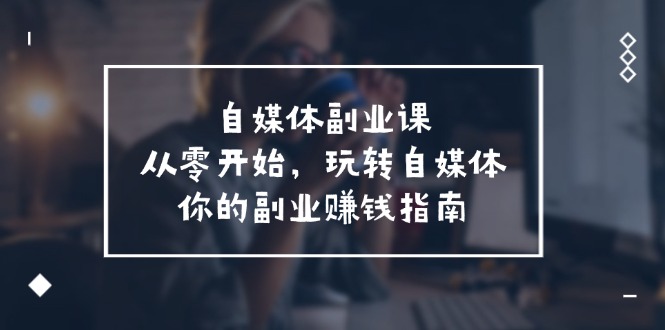 自媒体副业课
从零开始，玩转自媒体
你的副业赚钱指南